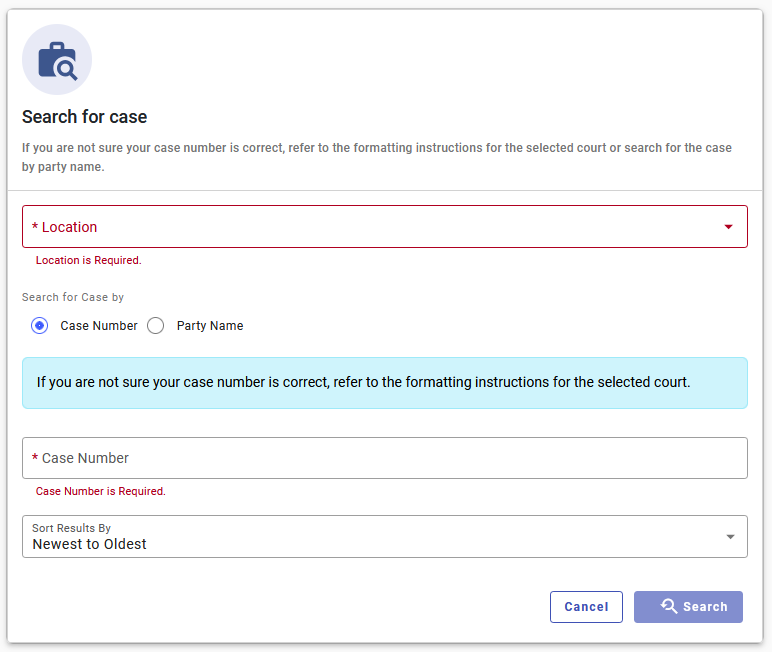 Search for case

If you are not sure your case number is correct, refer to the formatting instructions for the selected court or search for the case by party name.

* Location

Location is Required.

Search for Case by

Case Number Party Name

If you are not sure your case number is correct, refer to the formatting instructions for the selected court.

* Case Number

Case Number is Required.

Sort Results By
Newest to Oldest

Cancel Search